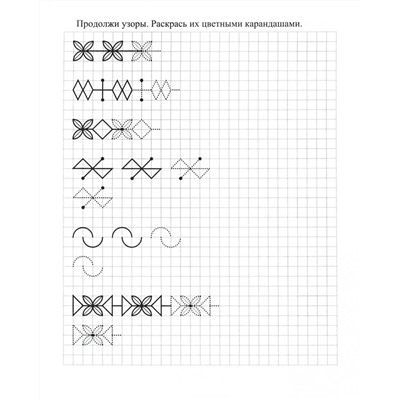 Продолжи узоры. Раскрась их цветными карандашами.